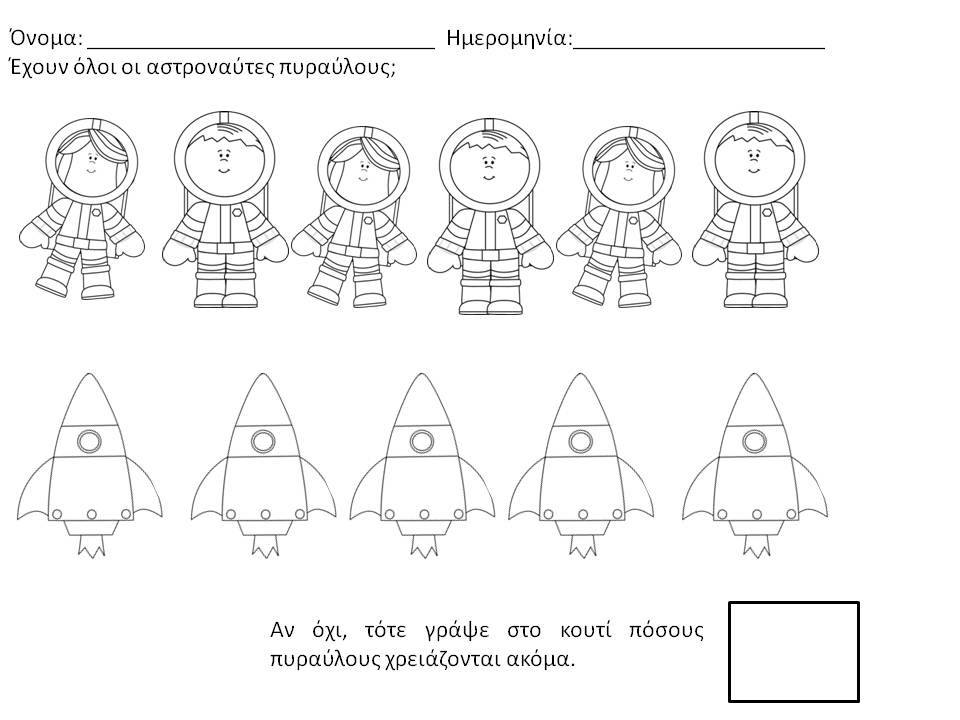 Όνομα: ____ Ημερομηνία:____

Έχουν όλοι οι αστροναύτες πυραύλους;

Αν όχι, τότε γράψε στο κουτί πόσους πυραύλους χρειάζονται ακόμα.